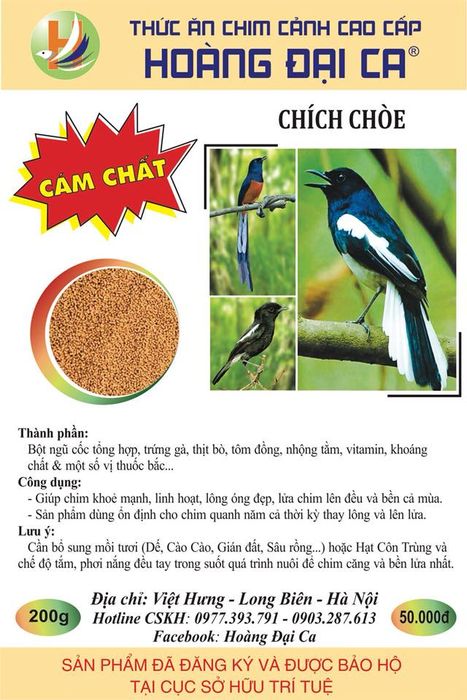 THỨC ĂN CHIM CẢNH CAO CẤP
HOÀNG ĐẠI CA®

CHÍCH CHÒE

CÁM CHẤT

Thành phần:
Bột ngũ cốc tổng hợp, trứng gà, thịt bò, tôm đồng, nhộng tằm, vitamin, khoáng chất & một số vị thuốc bắc...
Công dụng:
- Giúp chim khoẻ mạnh, linh hoạt, lông óng đẹp, lửa chim lên đều và bền cả mùa.
- Sản phẩm dùng ổn định cho chim quanh năm cả thời kỳ thay lông và lên lửa.
Lưu ý:
Cần bổ sung mồi tươi (Dế, Cào Cào, Gián đất, Sâu rồng...) hoặc Hạt Côn Trùng và chế độ tắm, phơi nắng đều tay trong suốt quá trình nuôi để chim căng và bền lửa nhất.

200g
Địa chỉ: Việt Hưng - Long Biên - Hà Nội
Hotline CSKH: 0977.393.791 - 0903.287.613
Facebook: Hoàng Đại Ca
50.000đ

SẢN PHẨM ĐÃ ĐĂNG KÝ VÀ ĐƯỢC BẢO HỘ
TẠI CỤC SỞ HỮU TRÍ TUỆ